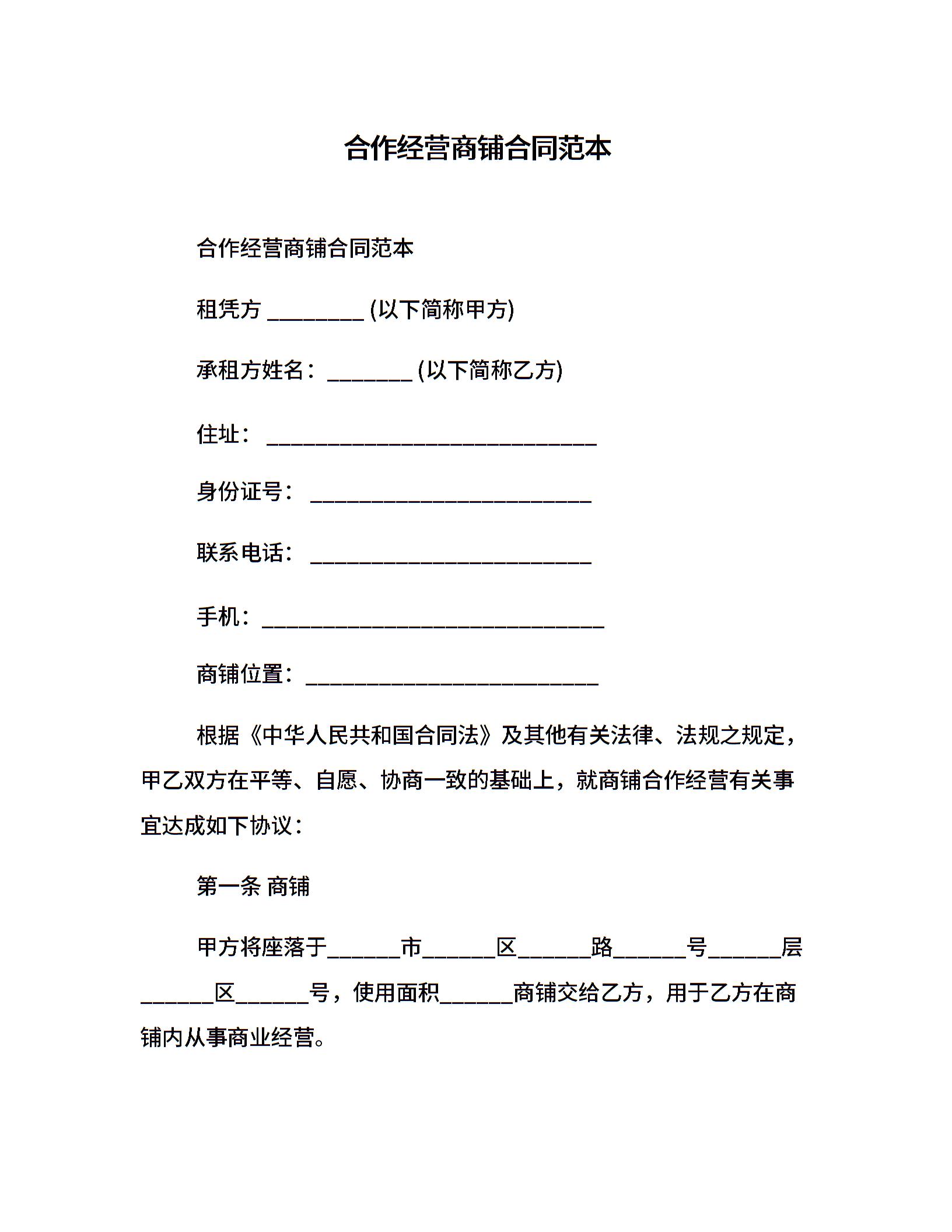 合作经营商铺合同范本

合作经营商铺合同范本

租凭方 ________ (以下简称甲方)

承租方姓名：_______ (以下简称乙方)

住址：___________________________

身份证号：_______________________

联系电话：_______________________

手机：____________________________

商铺位置：________________________

根据《中华人民共和国合同法》及其他有关法律、法规之规定，甲乙双方在平等、自愿、协商一致的基础上，就商铺合作经营有关事宜达成如下协议：

第一条 商铺

甲方将座落于______市______区______路______号______层______区______号，使用面积______商铺交给乙方，用于乙方在商铺内从事商业经营。